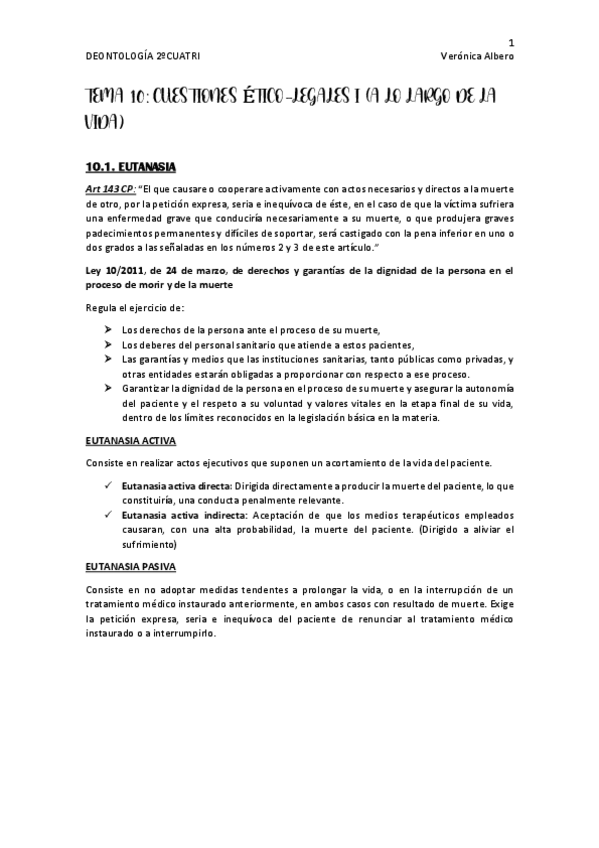 1

DEONTOLOGÍA 2ºCUATRI

Verónica Albero

TEMA 10: CUESTIONES ÉTICO-LEGALES I (A LO LARGO DE LA VIDA)

10.1. EUTANASIA

Art 143 CP: "El que causare o cooperare activamente con actos necesarios y directos a la muerte de otro, por la petición expresa, seria e inequívoca de éste, en el caso de que la víctima sufriera una enfermedad grave que conduciría necesariamente a su muerte, o que produjera graves padecimientos permanentes y difíciles de soportar, será castigado con la pena inferior en uno o dos grados a las señaladas en los números 2 y 3 de este artículo."

Ley 10/2011, de 24 de marzo, de derechos y garantías de la dignidad de la persona en el proceso de morir y de la muerte

Regula el ejercicio de:

➤ Los derechos de la persona ante el proceso de su muerte,
➤ Los deberes del personal sanitario que atiende a estos pacientes,
➤ Las garantías y medios que las instituciones sanitarias, tanto públicas como privadas, y otras entidades estarán obligadas a proporcionar con respecto a ese proceso.
➤ Garantizar la dignidad de la persona en el proceso de su muerte y asegurar la autonomía del paciente y el respeto a su voluntad y valores vitales en la etapa final de su vida, dentro de los límites reconocidos en la legislación básica en la materia.

EUTANASIA ACTIVA

Consiste en realizar actos ejecutivos que suponen un acortamiento de la vida del paciente.

✓ Eutanasia activa directa: Dirigida directamente a producir la muerte del paciente, lo que constituiría, una conducta penalmente relevante.
✓ Eutanasia activa indirecta: Aceptación de que los medios terapéuticos empleados causaran, con una alta probabilidad, la muerte del paciente. (Dirigido a aliviar el sufrimiento)

EUTANASIA PASIVA

Consiste en no adoptar medidas tendentes a prolongar la vida, o en la interrupción de un tratamiento médico instaurado anteriormente, en ambos casos con resultado de muerte. Exige la petición expresa, seria e inequívoca del paciente de renunciar al tratamiento médico instaurado o a interrumpirlo.